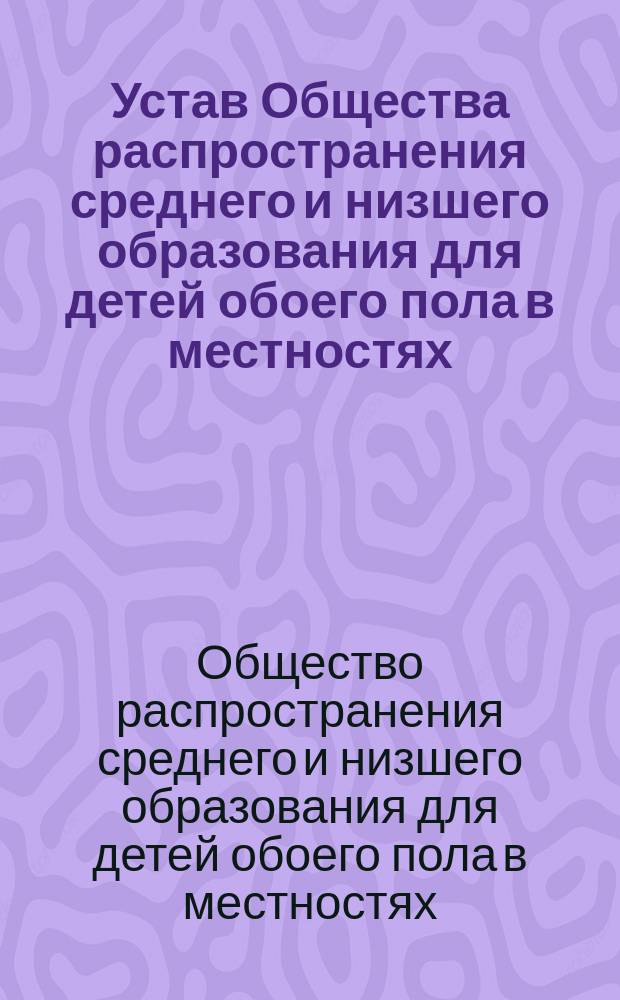 Устав Общества распространения среднего и низшего образования для детей обоего пола в местностях

Общество распространения среднего и низшего образования для детей обоего пола в местностях